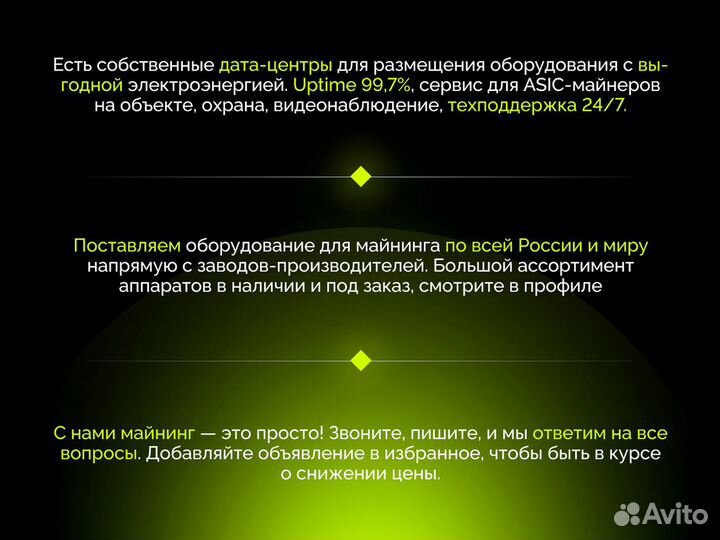 Есть собственные дата-центры для размещения оборудования с выгодной электроэнергией. Uptime 99,7%, сервис для ASIC-майнеров на объекте, охрана, видеонаблюдение, техподдержка 24/7.

Поставляем оборудование для майнинга по всей России и миру напрямую с заводов-производителей. Большой ассортимент аппаратов в наличии и под заказ, смотрите в профиле

С нами майнинг — это просто! Звоните, пишите, и мы ответим на все вопросы. Добавляйте объявление в избранное, чтобы быть в курсе о снижении цены.

Avito